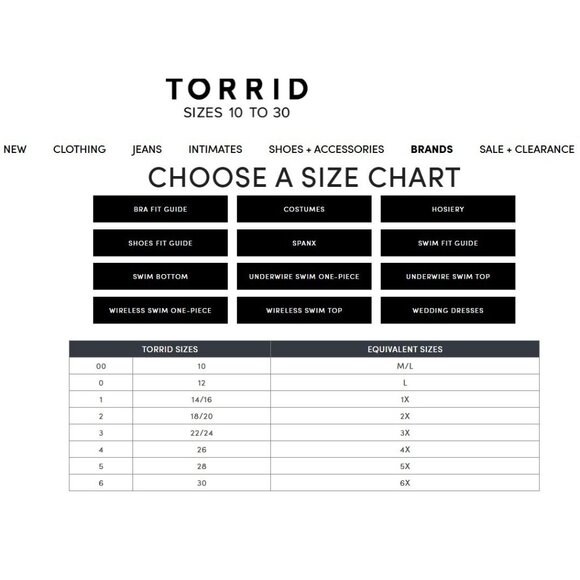 TORRID
SIZES 10 TO 30

NEW CLOTHING JEANS INTIMATES SHOES + ACCESSORIES BRANDS SALE + CLEARANCE

CHOOSE A SIZE CHART

BRA FIT GUIDE
COSTUMES
HOSIERY
SHOES FIT GUIDE
SPANX
SWIM FIT GUIDE
SWIM BOTTOM
UNDERWIRE SWIM ONE-PIECE
UNDERWIRE SWIM TOP
WIRELESS SWIM ONE-PIECE
WIRELESS SWIM TOP
WEDDING DRESSES

| TORRID SIZES | | EQUIVALENT SIZES |
|---|---|---|
| 00 | 10 | M/L |
| 0 | 12 | L |
| 1 | 14/16 | 1X |
| 2 | 18/20 | 2X |
| 3 | 22/24 | 3X |
| 4 | 26 | 4X |
| 5 | 28 | 5X |
| 6 | 30 | 6X |